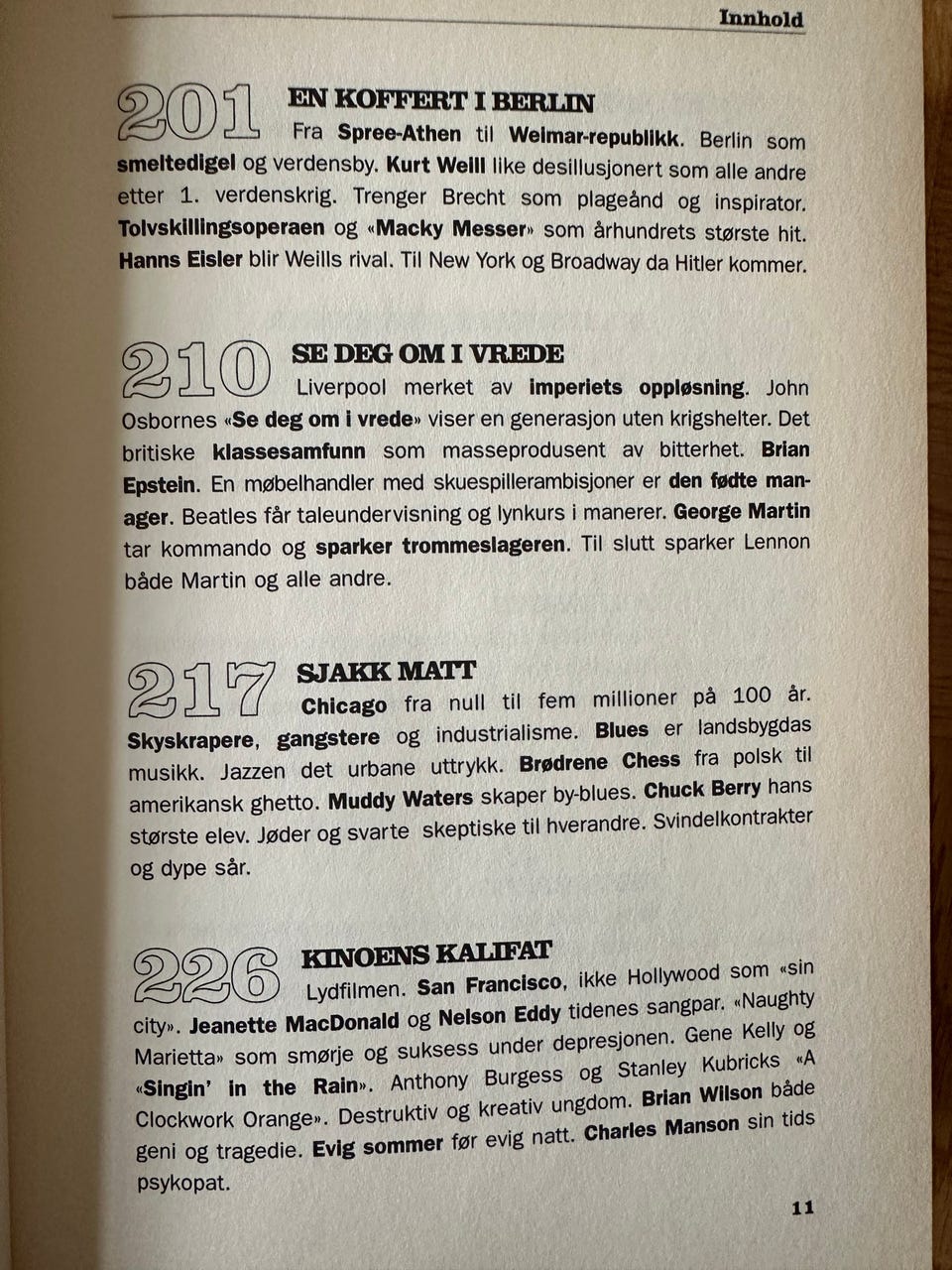 Innhold

201 EN KOFFERT I BERLIN
Fra Spree-Athen til Weimar-republikk. Berlin som smeltedigel og verdensby. Kurt Weill like desillusjonert som alle andre etter 1. verdenskrig. Trenger Brecht som plageånd og inspirator. Tolvskillingsoperaen og «Macky Messer» som århundrets største hit. Hanns Eisler blir Weills rival. Til New York og Broadway da Hitler kommer.

210 SE DEG OM I VREDE
Liverpool merket av imperiets oppløsning. John Osbornes «Se deg om i vrede» viser en generasjon uten krigshelter. Det britiske klassesamfunn som masseprodusent av bitterhet. Brian Epstein. En møbelhandler med skuespillerambisjoner er den fødte manager. Beatles får taleundervisning og lynkurs i manerer. George Martin tar kommando og sparker trommeslageren. Til slutt sparker Lennon både Martin og alle andre.

217 SJAKK MATT
Chicago fra null til fem millioner på 100 år. Skyskrapere, gangstere og industrialisme. Blues er landsbygdas musikk. Jazzen det urbane uttrykk. Brødrene Chess fra polsk til amerikansk ghetto. Muddy Waters skaper by-blues. Chuck Berry hans største elev. Jøder og svarte skeptiske til hverandre. Svindelkontrakter og dype sår.

226 KINOENS KALIFAT
Lydfilmen. San Francisco, ikke Hollywood som «sin city». Jeanette MacDonald og Nelson Eddy tidenes sangpar. «Naughty Marietta» som smørje og suksess under depresjonen. Gene Kelly og «Singin' in the Rain». Anthony Burgess og Stanley Kubricks «A Clockwork Orange». Destruktiv og kreativ ungdom. Brian Wilson både geni og tragedie. Evig sommer før evig natt. Charles Manson sin tids psykopat.

11